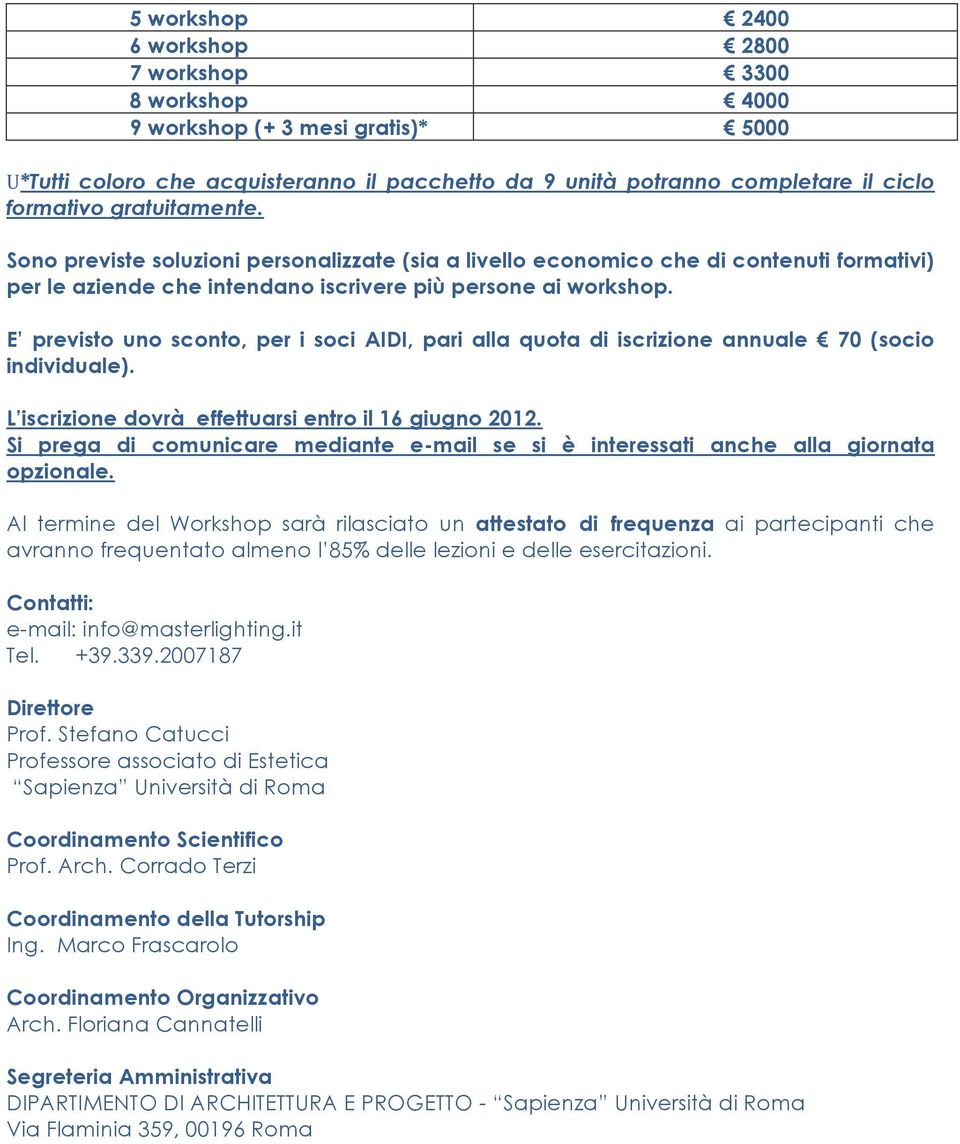 | 5 workshop | € 2400 |
|---|---|
| 6 workshop | € 2800 |
| 7 workshop | € 3300 |
| 8 workshop | € 4000 |
| 9 workshop (+ 3 mesi gratis)* | € 5000 |

U*Tutti coloro che acquisteranno il pacchetto da 9 unità potranno completare il ciclo formativo gratuitamente.

Sono previste soluzioni personalizzate (sia a livello economico che di contenuti formativi) per le aziende che intendano iscrivere più persone ai workshop.

E' previsto uno sconto, per i soci AIDI, pari alla quota di iscrizione annuale € 70 (socio individuale).

L'iscrizione dovrà effettuarsi entro il 16 giugno 2012.
Si prega di comunicare mediante e-mail se si è interessati anche alla giornata opzionale.

Al termine del Workshop sarà rilasciato un attestato di frequenza ai partecipanti che avranno frequentato almeno l'85% delle lezioni e delle esercitazioni.

Contatti:
e-mail: info@masterlighting.it
Tel. +39.339.2007187

Direttore
Prof. Stefano Catucci
Professore associato di Estetica
"Sapienza" Università di Roma

Coordinamento Scientifico
Prof. Arch. Corrado Terzi

Coordinamento della Tutorship
Ing. Marco Frascarolo

Coordinamento Organizzativo
Arch. Floriana Cannatelli

Segreteria Amministrativa
DIPARTIMENTO DI ARCHITETTURA E PROGETTO - "Sapienza" Università di Roma
Via Flaminia 359, 00196 Roma